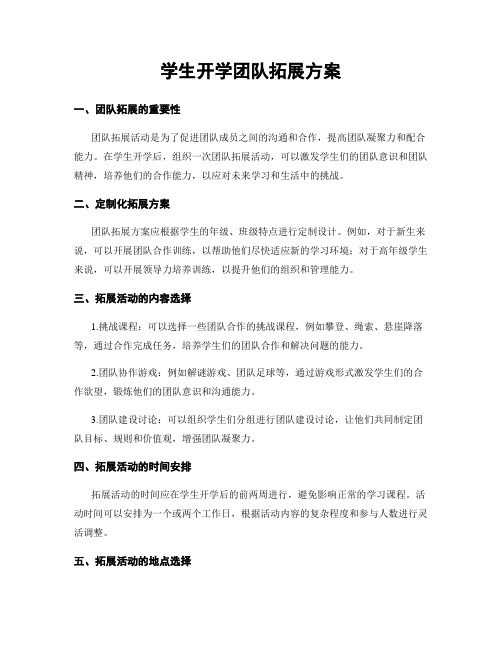 学生开学团队拓展方案

一、团队拓展的重要性

团队拓展活动是为了促进团队成员之间的沟通和合作，提高团队凝聚力和配合能力。在学生开学后，组织一次团队拓展活动，可以激发学生们的团队意识和团队精神，培养他们的合作能力，以应对未来学习和生活中的挑战。

二、定制化拓展方案

团队拓展方案应根据学生的年级、班级特点进行定制设计。例如，对于新生来说，可以开展团队合作训练，以帮助他们尽快适应新的学习环境；对于高年级学生来说，可以开展领导力培养训练，以提升他们的组织和管理能力。

三、拓展活动的内容选择

1.挑战课程：可以选择一些团队合作的挑战课程，例如攀登、绳索、悬崖降落等，通过合作完成任务，培养学生们的团队合作和解决问题的能力。

2.团队协作游戏：例如解谜游戏、团队足球等，通过游戏形式激发学生们的合作欲望，锻炼他们的团队意识和沟通能力。

3.团队建设讨论：可以组织学生们分组进行团队建设讨论，让他们共同制定团队目标、规则和价值观，增强团队凝聚力。

四、拓展活动的时间安排

拓展活动的时间应在学生开学后的前两周进行，避免影响正常的学习课程。活动时间可以安排为一个或两个工作日，根据活动内容的复杂程度和参与人数进行灵活调整。

五、拓展活动的地点选择